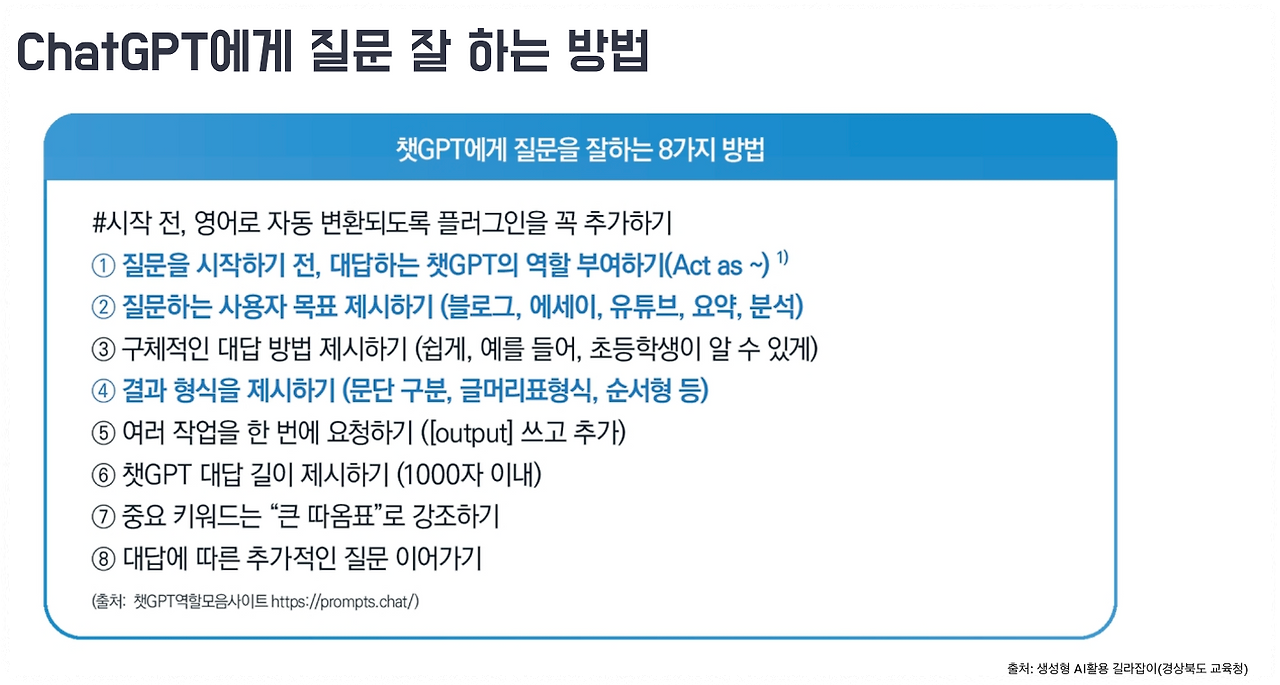 ChatGPT에게 질문 잘 하는 방법

챗GPT에게 질문을 잘하는 8가지 방법

#시작 전, 영어로 자동 변환되도록 플러그인을 꼭 추가하기
① 질문을 시작하기 전, 대답하는 챗GPT의 역할 부여하기(Act as ~) $^{1)}$
② 질문하는 사용자 목표 제시하기 (블로그, 에세이, 유튜브, 요약, 분석)
③ 구체적인 대답 방법 제시하기 (쉽게, 예를 들어, 초등학생이 알 수 있게)
④ 결과 형식을 제시하기 (문단 구분, 글머리표형식, 순서형 등)
⑤ 여러 작업을 한 번에 요청하기 ([output] 쓰고 추가)
⑥ 챗GPT 대답 길이 제시하기 (1000자 이내)
⑦ 중요 키워드는 “큰 따옴표”로 강조하기
⑧ 대답에 따른 추가적인 질문 이어가기

(출처: 챗GPT역할모음사이트 https://prompts.chat/)

출처: 생성형 AI활용 길라잡이(경상북도 교육청)